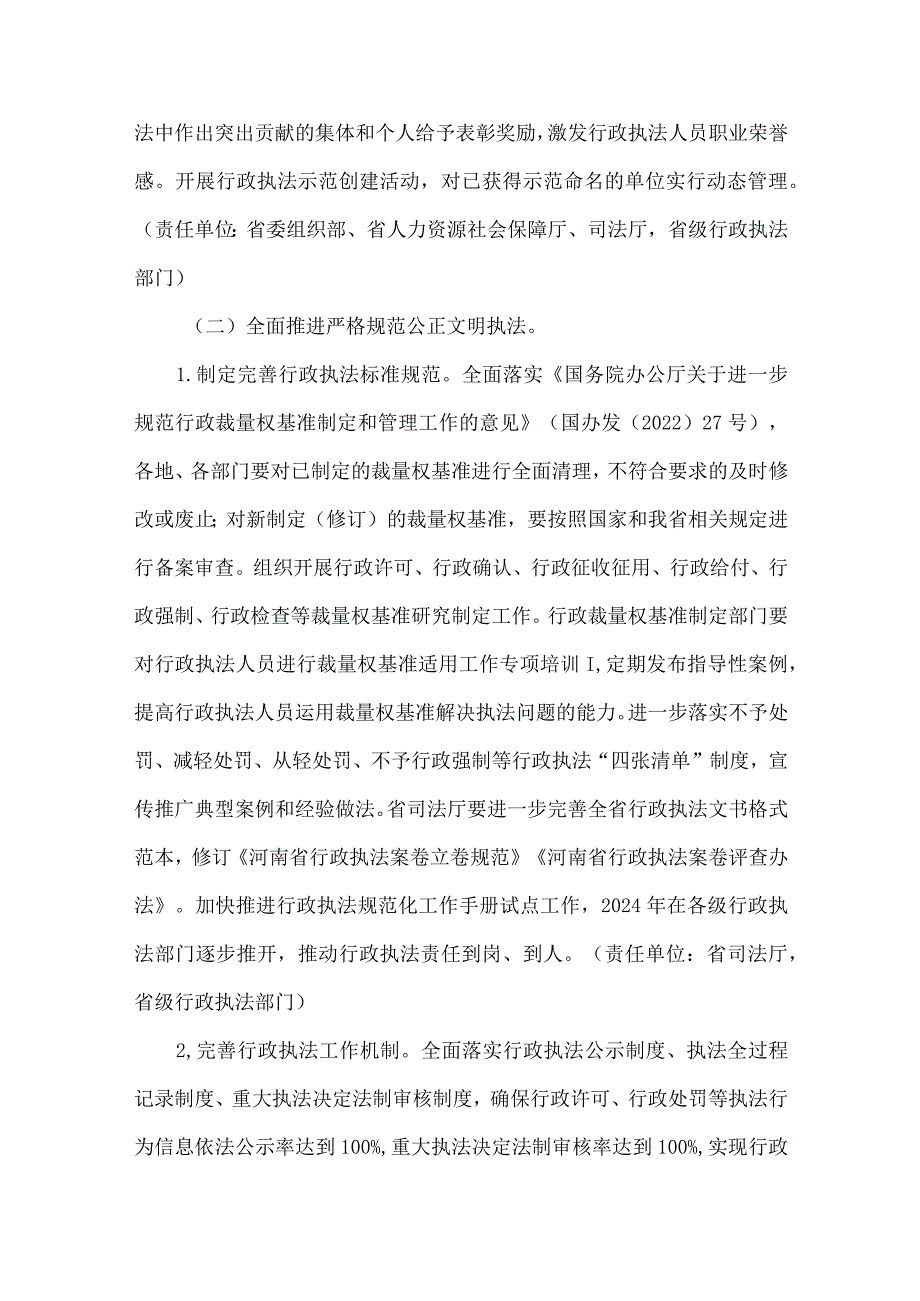 法中作出突出贡献的集体和个人给予表彰奖励，激发行政执法人员职业荣誉感。开展行政执法示范创建活动，对已获得示范命名的单位实行动态管理。（责任单位：省委组织部、省人力资源社会保障厅、司法厅，省级行政执法部门）

（二）全面推进严格规范公正文明执法。

1.制定完善行政执法标准规范。全面落实《国务院办公厅关于进一步规范行政裁量权基准制定和管理工作的意见》（国办发（2022）27号），各地、各部门要对已制定的裁量权基准进行全面清理，不符合要求的及时修改或废止；对新制定（修订）的裁量权基准，要按照国家和我省相关规定进行备案审查。组织开展行政许可、行政确认、行政征收征用、行政给付、行政强制、行政检查等裁量权基准研究制定工作。行政裁量权基准制定部门要对行政执法人员进行裁量权基准适用工作专项培训I,定期发布指导性案例，提高行政执法人员运用裁量权基准解决执法问题的能力。进一步落实不予处罚、减轻处罚、从轻处罚、不予行政强制等行政执法“四张清单”制度，宣传推广典型案例和经验做法。省司法厅要进一步完善全省行政执法文书格式范本，修订《河南省行政执法案卷立卷规范》《河南省行政执法案卷评查办法》。加快推进行政执法规范化工作手册试点工作，2024年在各级行政执法部门逐步推开，推动行政执法责任到岗、到人。（责任单位：省司法厅，省级行政执法部门）

2,完善行政执法工作机制。全面落实行政执法公示制度、执法全过程记录制度、重大执法决定法制审核制度，确保行政许可、行政处罚等执法行为信息依法公示率达到100%,重大执法决定法制审核率达到100%,实现行政